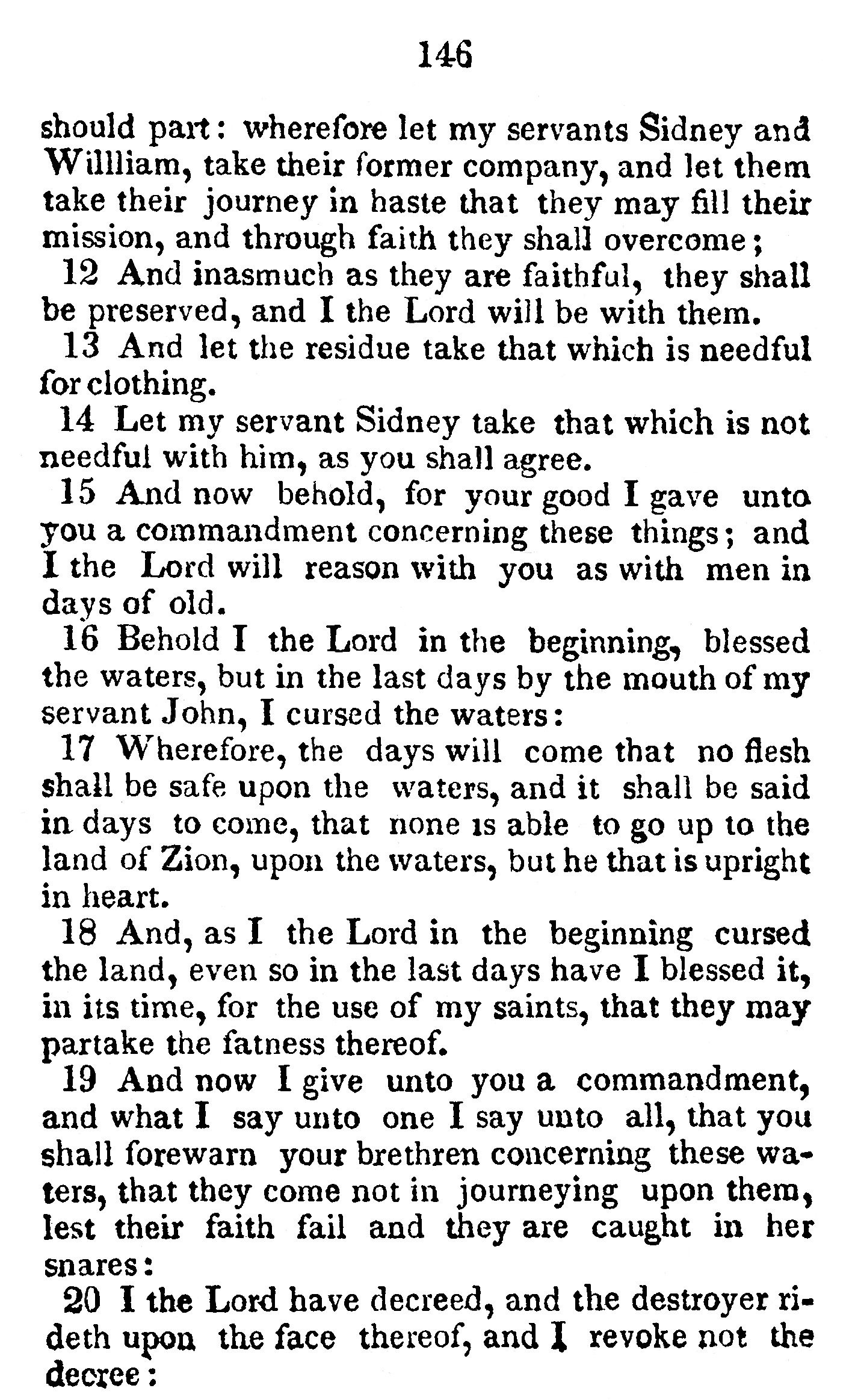 146

should part: wherefore let my servants Sidney and Willliam, take their former company, and let them take their journey in haste that they may fill their mission, and through faith they shall overcome;

12 And inasmuch as they are faithful, they shall be preserved, and I the Lord will be with them.

13 And let the residue take that which is needful for clothing.

14 Let my servant Sidney take that which is not needful with him, as you shall agree.

15 And now behold, for your good I gave unto you a commandment concerning these things; and I the Lord will reason with you as with men in days of old.

16 Behold I the Lord in the beginning, blessed the waters, but in the last days by the mouth of my servant John, I cursed the waters:

17 Wherefore, the days will come that no flesh shall be safe upon the waters, and it shall be said in days to come, that none is able to go up to the land of Zion, upon the waters, but he that is upright in heart.

18 And, as I the Lord in the beginning cursed the land, even so in the last days have I blessed it, in its time, for the use of my saints, that they may partake the fatness thereof.

19 And now I give unto you a commandment, and what I say unto one I say unto all, that you shall forewarn your brethren concerning these waters, that they come not in journeying upon them, lest their faith fail and they are caught in her snares:

20 I the Lord have decreed, and the destroyer rideth upon the face thereof, and I revoke not the decree: